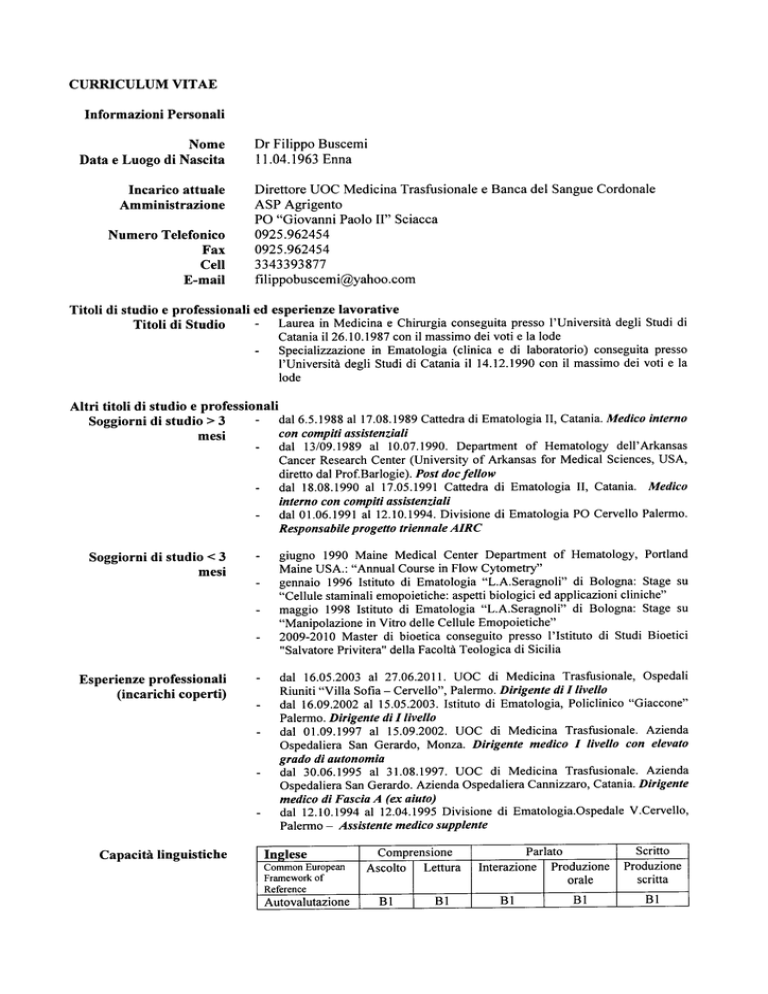 CURRICULUM VITAE

Informazioni Personali

Nome Dr Filippo Buscemi
Data e Luogo di Nascita 11.04.1963 Enna

Incarico attuale Direttore UOC Medicina Trasfusionale e Banca del Sangue Cordonale
Amministrazione ASP Agrigento
PO "Giovanni Paolo II" Sciacca
Numero Telefonico 0925.962454
Fax 0925.962454
Cell 3343393877
E-mail filippobuscemi@yahoo.com

Titoli di studio e professionali ed esperienze lavorative
Titoli di Studio
- Laurea in Medicina e Chirurgia conseguita presso l'Università degli Studi di Catania il 26.10.1987 con il massimo dei voti e la lode
- Specializzazione in Ematologia (clinica e di laboratorio) conseguita presso l'Università degli Studi di Catania il 14.12.1990 con il massimo dei voti e la lode

Altri titoli di studio e professionali
Soggiorni di studio > 3 mesi
- dal 6.5.1988 al 17.08.1989 Cattedra di Ematologia II, Catania. Medico interno con compiti assistenziali
- dal 13/09.1989 al 10.07.1990. Department of Hematology dell'Arkansas Cancer Research Center (University of Arkansas for Medical Sciences, USA, diretto dal Prof.Barlogie). Post doc fellow
- dal 18.08.1990 al 17.05.1991 Cattedra di Ematologia II, Catania. Medico interno con compiti assistenziali
- dal 01.06.1991 al 12.10.1994. Divisione di Ematologia PO Cervello Palermo. Responsabile progetto triennale AIRC

Soggiorni di studio < 3 mesi
- giugno 1990 Maine Medical Center Department of Hematology, Portland Maine USA.: "Annual Course in Flow Cytometry"
- gennaio 1996 Istituto di Ematologia "L.A.Seragnoli" di Bologna: Stage su "Cellule staminali emopoietiche: aspetti biologici ed applicazioni cliniche"
- maggio 1998 Istituto di Ematologia "L.A.Seragnoli" di Bologna: Stage su "Manipolazione in Vitro delle Cellule Emopoietiche"
- 2009-2010 Master di bioetica conseguito presso l'Istituto di Studi Bioetici "Salvatore Privitera" della Facoltà Teologica di Sicilia

Esperienze professionali (incarichi coperti)
- dal 16.05.2003 al 27.06.2011. UOC di Medicina Trasfusionale, Ospedali Riuniti "Villa Sofia – Cervello", Palermo. Dirigente di I livello
- dal 16.09.2002 al 15.05.2003. Istituto di Ematologia, Policlinico "Giaccone" Palermo. Dirigente di I livello
- dal 01.09.1997 al 15.09.2002. UOC di Medicina Trasfusionale. Azienda Ospedaliera San Gerardo, Monza. Dirigente medico I livello con elevato grado di autonomia
- dal 30.06.1995 al 31.08.1997. UOC di Medicina Trasfusionale. Azienda Ospedaliera San Gerardo. Azienda Ospedaliera Cannizzaro, Catania. Dirigente medico di Fascia A (ex aiuto)
- dal 12.10.1994 al 12.04.1995 Divisione di Ematologia.Ospedale V.Cervello, Palermo – Assistente medico supplente

Capacità linguistiche

| Inglese | Comprensione | | Parlato | | Scritto |
|---|---|---|---|---|---|
| Common European Framework of Reference | Ascolto | Lettura | Interazione | Produzione orale | Produzione scritta |
| Autovalutazione | B1 | B1 | B1 | B1 | B1 |